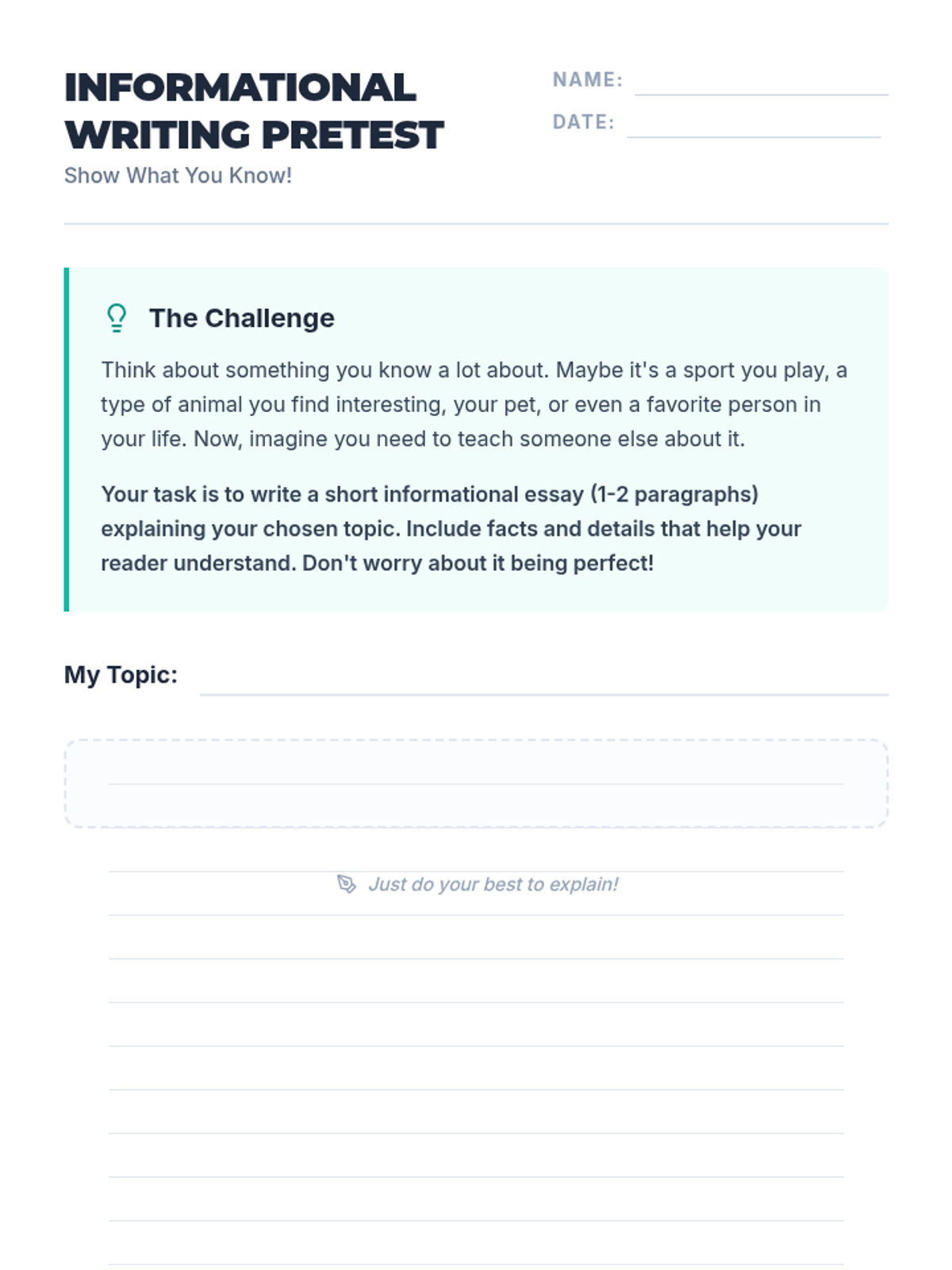 INFORMATIONAL WRITING PRETEST
Show What You Know!

NAME:
DATE:

The Challenge

Think about something you know a lot about. Maybe it's a sport you play, a type of animal you find interesting, your pet, or even a favorite person in your life. Now, imagine you need to teach someone else about it.

Your task is to write a short informational essay (1-2 paragraphs) explaining your chosen topic. Include facts and details that help your reader understand. Don't worry about it being perfect!

My Topic:

Just do your best to explain!